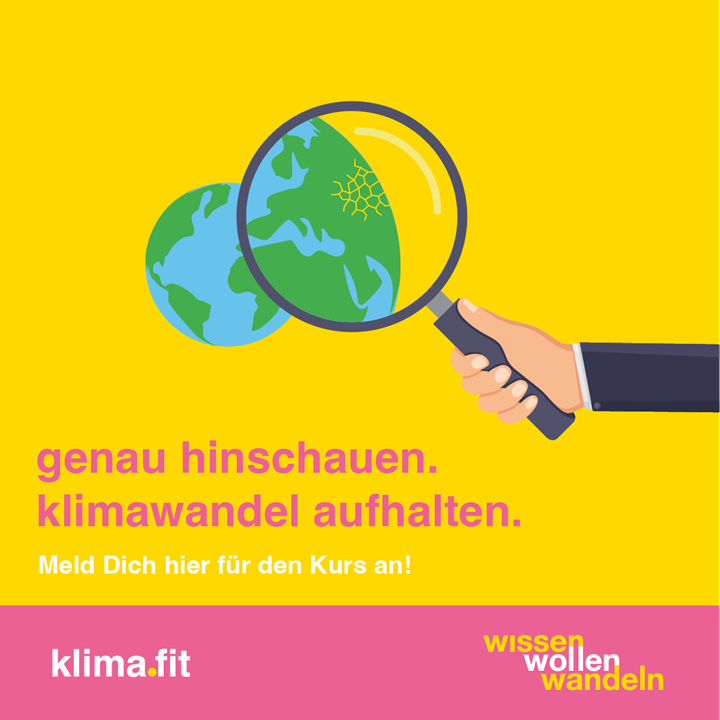 genau hinschauen.
klimawandel aufhalten.

Meld Dich hier für den Kurs an!

klima.fit

wissen
wollen
wandeln